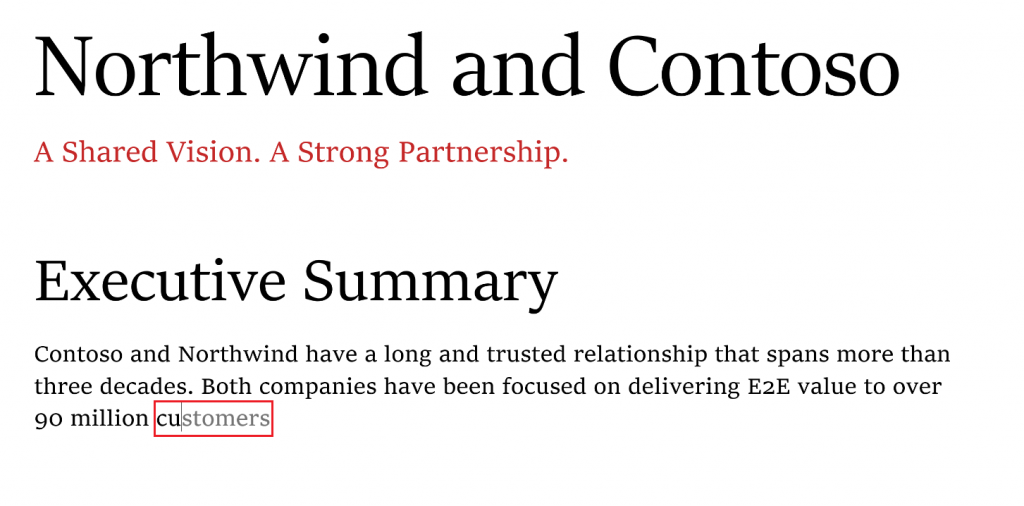 Northwind and Contoso

A Shared Vision. A Strong Partnership.

Executive Summary

Contoso and Northwind have a long and trusted relationship that spans more than three decades. Both companies have been focused on delivering E2E value to over 90 million customers